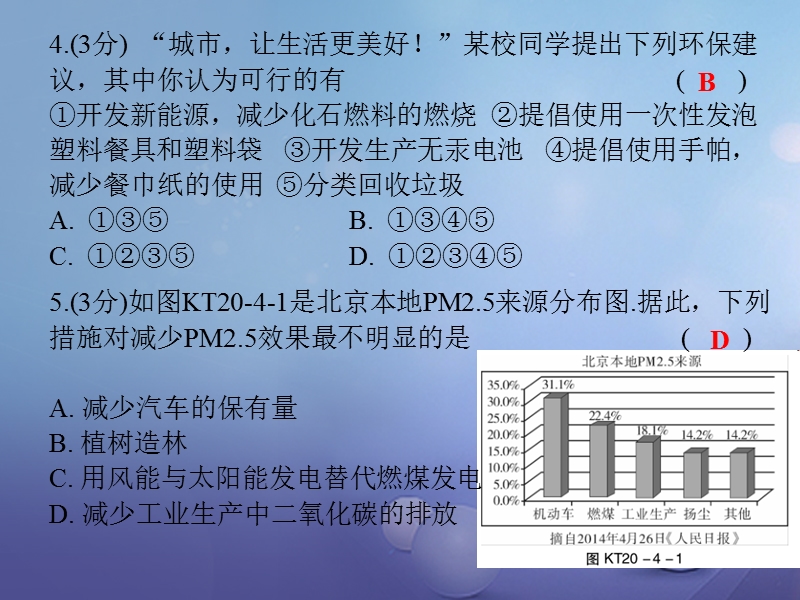 4.(3分) “城市，让生活更美好！”某校同学提出下列环保建议，其中你认为可行的有 ( B )
①开发新能源，减少化石燃料的燃烧 ②提倡使用一次性发泡塑料餐具和塑料袋 ③开发生产无汞电池 ④提倡使用手帕，减少餐巾纸的使用 ⑤分类回收垃圾
A. ①③⑤
B. ①③④⑤
C. ①②③⑤
D. ①②③④⑤

5.(3分)如图KT20-4-1是北京本地PM2.5来源分布图.据此，下列措施对减少PM2.5效果最不明显的是 ( D )
A. 减少汽车的保有量
B. 植树造林
C. 用风能与太阳能发电替代燃煤发电
D. 减少工业生产中二氧化碳的排放

北京本地PM2.5来源
35.0%
30.0%
25.0%
20.0%
15.0%
10.0%
5.0%
0.0%
31.1%
22.4%
18.1%
14.2%
14.2%
机动车 燃煤 工业生产 扬尘 其他
摘自2014年4月26日《人民日报》
图 KT20－4－1